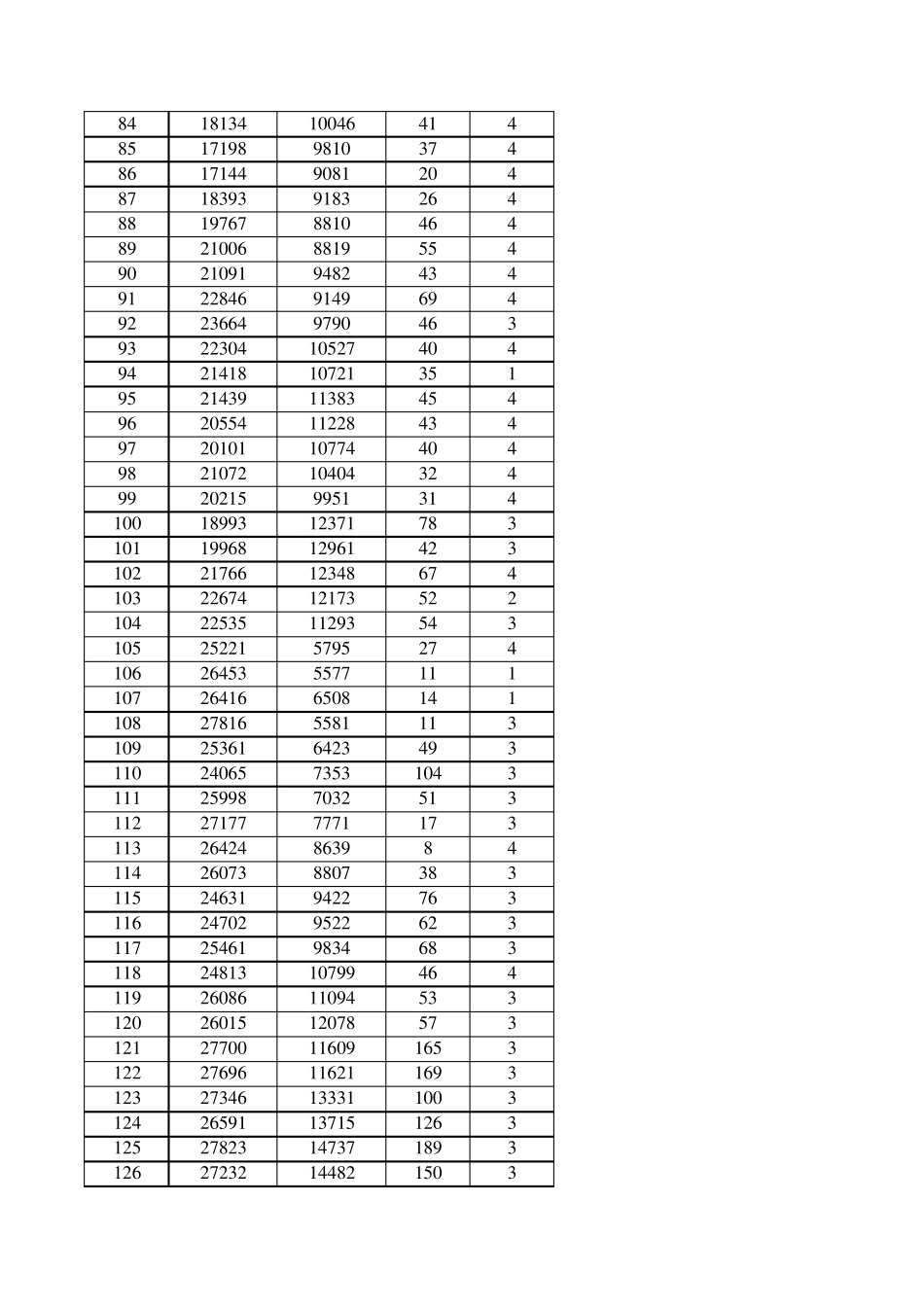 | 84 | 18134 | 10046 | 41 | 4 |
|---|---|---|---|---|
| 85 | 17198 | 9810 | 37 | 4 |
| 86 | 17144 | 9081 | 20 | 4 |
| 87 | 18393 | 9183 | 26 | 4 |
| 88 | 19767 | 8810 | 46 | 4 |
| 89 | 21006 | 8819 | 55 | 4 |
| 90 | 21091 | 9482 | 43 | 4 |
| 91 | 22846 | 9149 | 69 | 4 |
| 92 | 23664 | 9790 | 46 | 3 |
| 93 | 22304 | 10527 | 40 | 4 |
| 94 | 21418 | 10721 | 35 | 1 |
| 95 | 21439 | 11383 | 45 | 4 |
| 96 | 20554 | 11228 | 43 | 4 |
| 97 | 20101 | 10774 | 40 | 4 |
| 98 | 21072 | 10404 | 32 | 4 |
| 99 | 20215 | 9951 | 31 | 4 |
| 100 | 18993 | 12371 | 78 | 3 |
| 101 | 19968 | 12961 | 42 | 3 |
| 102 | 21766 | 12348 | 67 | 4 |
| 103 | 22674 | 12173 | 52 | 2 |
| 104 | 22535 | 11293 | 54 | 3 |
| 105 | 25221 | 5795 | 27 | 4 |
| 106 | 26453 | 5577 | 11 | 1 |
| 107 | 26416 | 6508 | 14 | 1 |
| 108 | 27816 | 5581 | 11 | 3 |
| 109 | 25361 | 6423 | 49 | 3 |
| 110 | 24065 | 7353 | 104 | 3 |
| 111 | 25998 | 7032 | 51 | 3 |
| 112 | 27177 | 7771 | 17 | 3 |
| 113 | 26424 | 8639 | 8 | 4 |
| 114 | 26073 | 8807 | 38 | 3 |
| 115 | 24631 | 9422 | 76 | 3 |
| 116 | 24702 | 9522 | 62 | 3 |
| 117 | 25461 | 9834 | 68 | 3 |
| 118 | 24813 | 10799 | 46 | 4 |
| 119 | 26086 | 11094 | 53 | 3 |
| 120 | 26015 | 12078 | 57 | 3 |
| 121 | 27700 | 11609 | 165 | 3 |
| 122 | 27696 | 11621 | 169 | 3 |
| 123 | 27346 | 13331 | 100 | 3 |
| 124 | 26591 | 13715 | 126 | 3 |
| 125 | 27823 | 14737 | 189 | 3 |
| 126 | 27232 | 14482 | 150 | 3 |